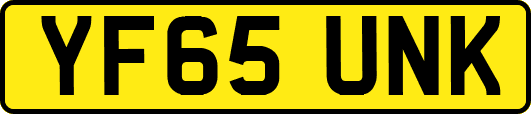 YF65 UNK